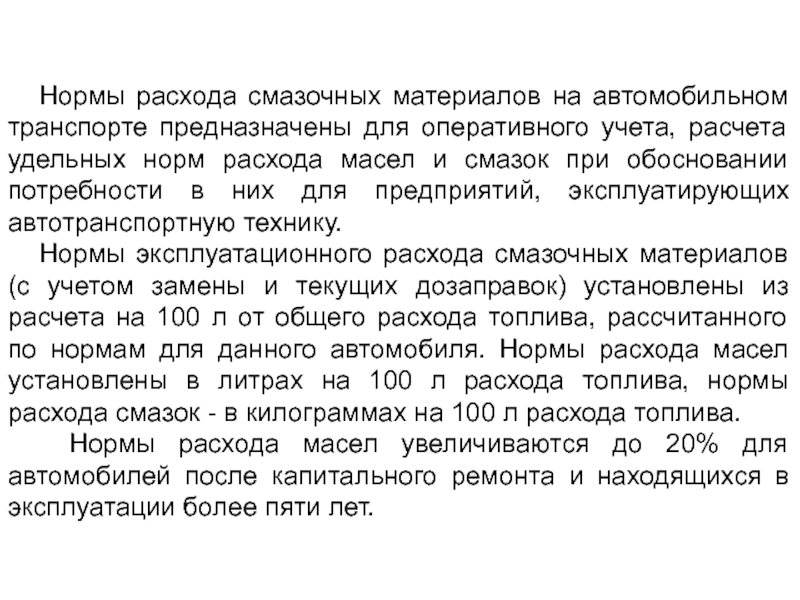 Нормы расхода смазочных материалов на автомобильном транспорте предназначены для оперативного учета, расчета удельных норм расхода масел и смазок при обосновании потребности в них для предприятий, эксплуатирующих автотранспортную технику.

Нормы эксплуатационного расхода смазочных материалов (с учетом замены и текущих дозаправок) установлены из расчета на 100 л от общего расхода топлива, рассчитанного по нормам для данного автомобиля. Нормы расхода масел установлены в литрах на 100 л расхода топлива, нормы расхода смазок - в килограммах на 100 л расхода топлива.

Нормы расхода масел увеличиваются до 20% для автомобилей после капитального ремонта и находящихся в эксплуатации более пяти лет.